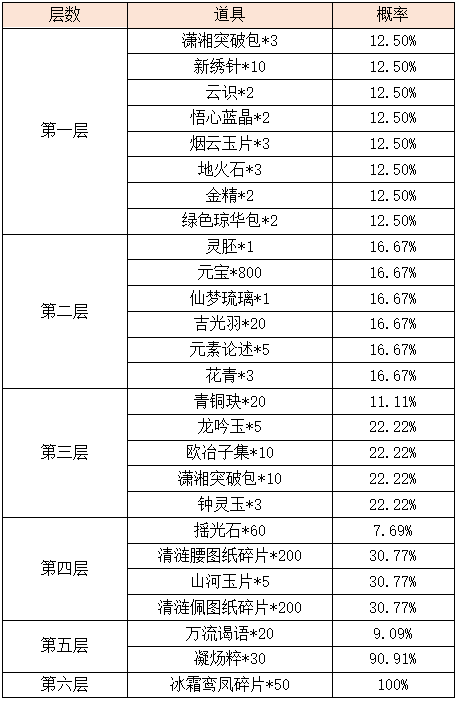 | 层数 | 道具 | 概率 |
|---|---|---|
| 第一层 | 潇湘突破包*3 | 12.50% |
| | 新绣针*10 | 12.50% |
| | 云识*2 | 12.50% |
| | 悟心蓝晶*2 | 12.50% |
| | 烟云玉片*3 | 12.50% |
| | 地火石*3 | 12.50% |
| | 金精*2 | 12.50% |
| | 绿色琼华包*2 | 12.50% |
| 第二层 | 灵胚*1 | 16.67% |
| | 元宝*800 | 16.67% |
| | 仙梦琉璃*1 | 16.67% |
| | 吉光羽*20 | 16.67% |
| | 元素论述*5 | 16.67% |
| | 花青*3 | 16.67% |
| 第三层 | 青铜玦*20 | 11.11% |
| | 龙吟玉*5 | 22.22% |
| | 欧冶子集*10 | 22.22% |
| | 潇湘突破包*10 | 22.22% |
| | 钟灵玉*3 | 22.22% |
| 第四层 | 摇光石*60 | 7.69% |
| | 清涟腰图纸碎片*200 | 30.77% |
| | 山河玉片*5 | 30.77% |
| | 清涟佩图纸碎片*200 | 30.77% |
| 第五层 | 万流谒语*20 | 9.09% |
| | 凝炀粹*30 | 90.91% |
| 第六层 | 冰霜鸾凤碎片*50 | 100% |